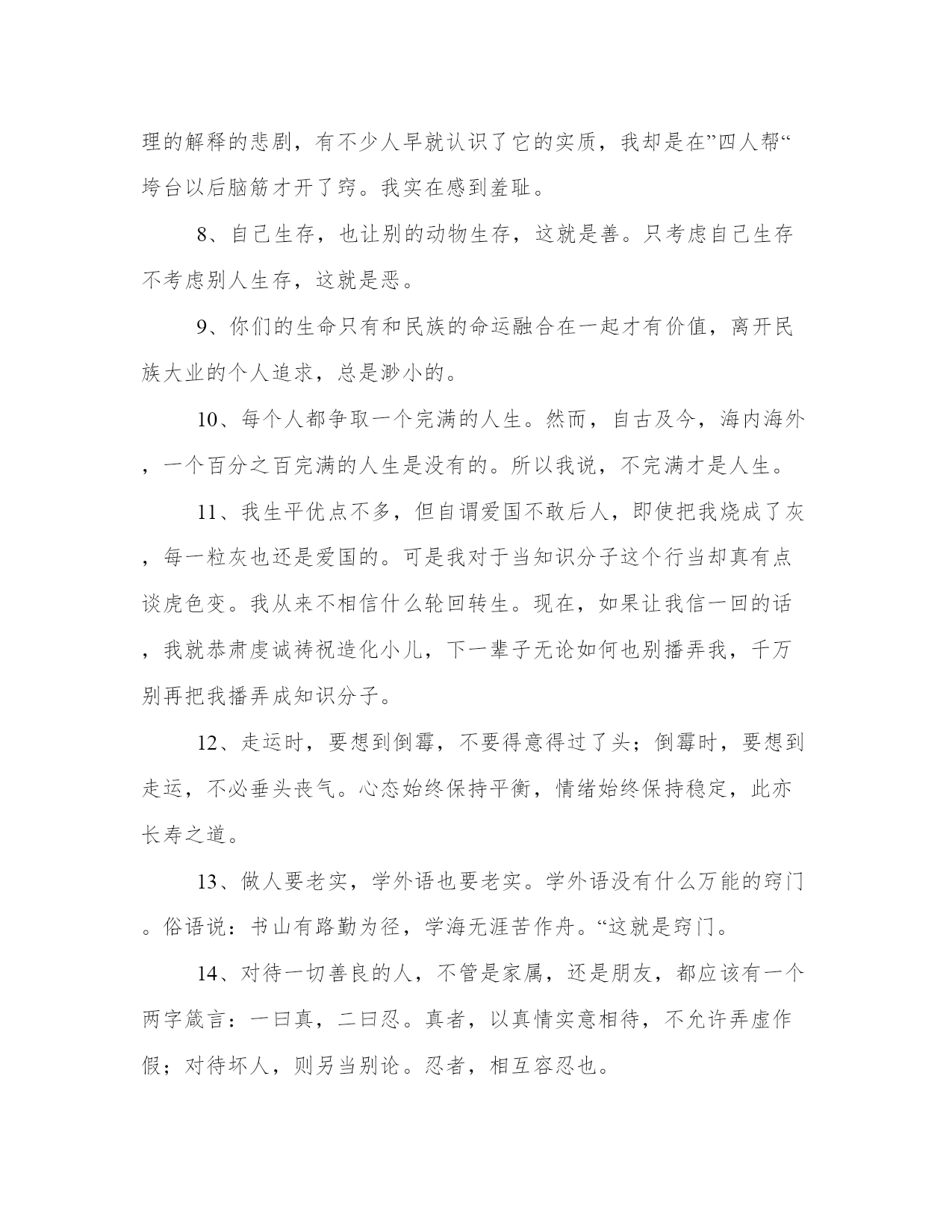 理的解释的悲剧，有不少人早就认识了它的实质，我却是在”四人帮“垮台以后脑筋才开了窍。我实在感到羞耻。

8、自己生存，也让别的动物生存，这就是善。只考虑自己生存不考虑别人生存，这就是恶。

9、你们的生命只有和民族的命运融合在一起才有价值，离开民族大业的个人追求，总是渺小的。

10、每个人都争取一个完满的人生。然而，自古及今，海内海外，一个百分之百完满的人生是没有的。所以我说，不完满才是人生。

11、我生平优点不多，但自谓爱国不敢后人，即使把我烧成了灰，每一粒灰也还是爱国的。可是我对于当知识分子这个行当却真有点谈虎色变。我从来不相信什么轮回转生。现在，如果让我信一回的话，我就恭肃虔诚祷祝造化小儿，下一辈子无论如何也别播弄我，千万别再把我播弄成知识分子。

12、走运时，要想到倒霉，不要得意得过了头；倒霉时，要想到走运，不必垂头丧气。心态始终保持平衡，情绪始终保持稳定，此亦长寿之道。

13、做人要老实，学外语也要老实。学外语没有什么万能的窍门。俗语说：书山有路勤为径，学海无涯苦作舟。“这就是窍门。

14、对待一切善良的人，不管是家属，还是朋友，都应该有一个两字箴言：一曰真，二曰忍。真者，以真情实意相待，不允许弄虚作假；对待坏人，则另当别论。忍者，相互容忍也。